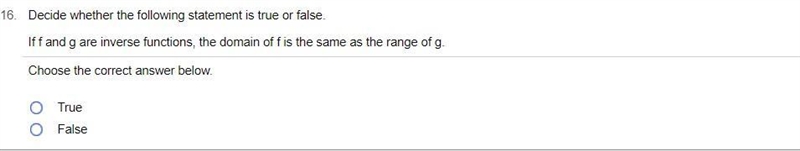 16. Decide whether the following statement is true or false.

If f and g are inverse functions, the domain of f is the same as the range of g.

Choose the correct answer below.

True

False